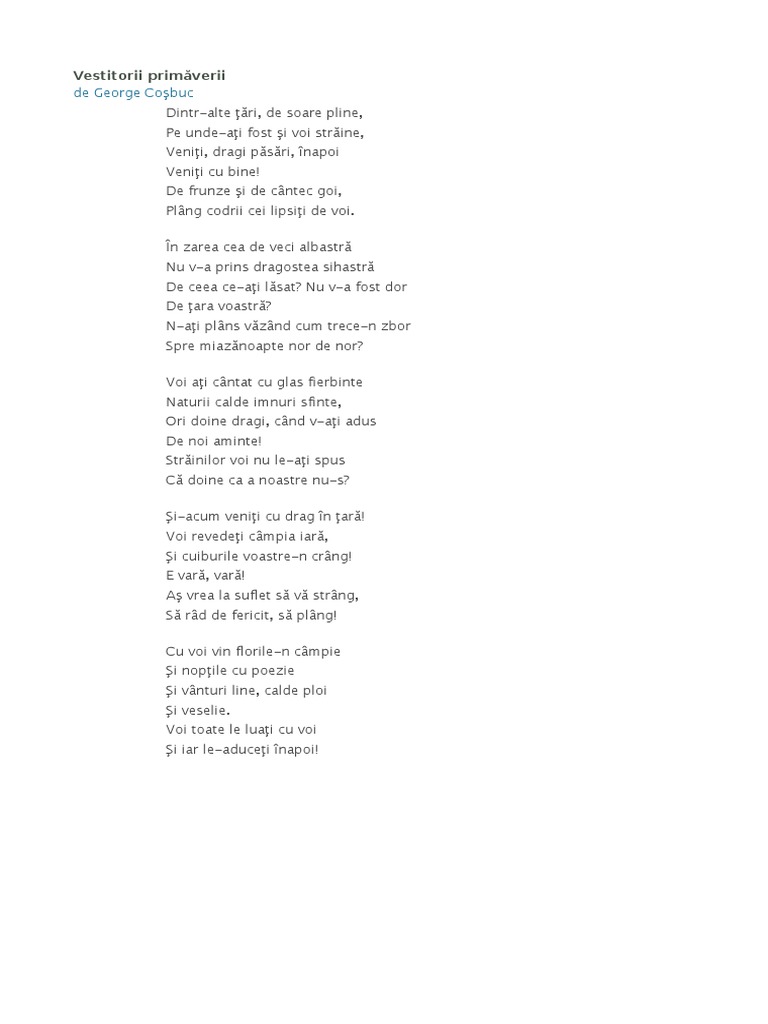 Vestitorii primăverii
de George Coşbuc

Dintr–alte ţări, de soare pline,
Pe unde–aţi fost şi voi străine,
Veniţi, dragi păsări, înapoi
Veniţi cu bine!
De frunze şi de cântec goi,
Plâng codrii cei lipsiţi de voi.

În zarea cea de veci albastră
Nu v–a prins dragostea sihastră
De ceea ce–aţi lăsat? Nu v–a fost dor
De ţara voastră?
N–aţi plâns văzând cum trece–n zbor
Spre miazănoapte nor de nor?

Voi aţi cântat cu glas fierbinte
Naturii calde imnuri sfinte,
Ori doine dragi, când v–aţi adus
De noi aminte!
Străinilor voi nu le–aţi spus
Că doine ca a noastre nu–s?

Şi–acum veniţi cu drag în ţară!
Voi revedeţi câmpia iară,
Şi cuiburile voastre–n crâng!
E vară, vară!
Aş vrea la suflet să vă strâng,
Să râd de fericit, să plâng!

Cu voi vin florile–n câmpie
Şi nopţile cu poezie
Şi vânturi line, calde ploi
Şi veselie.
Voi toate le luaţi cu voi
Şi iar le–aduceţi înapoi!